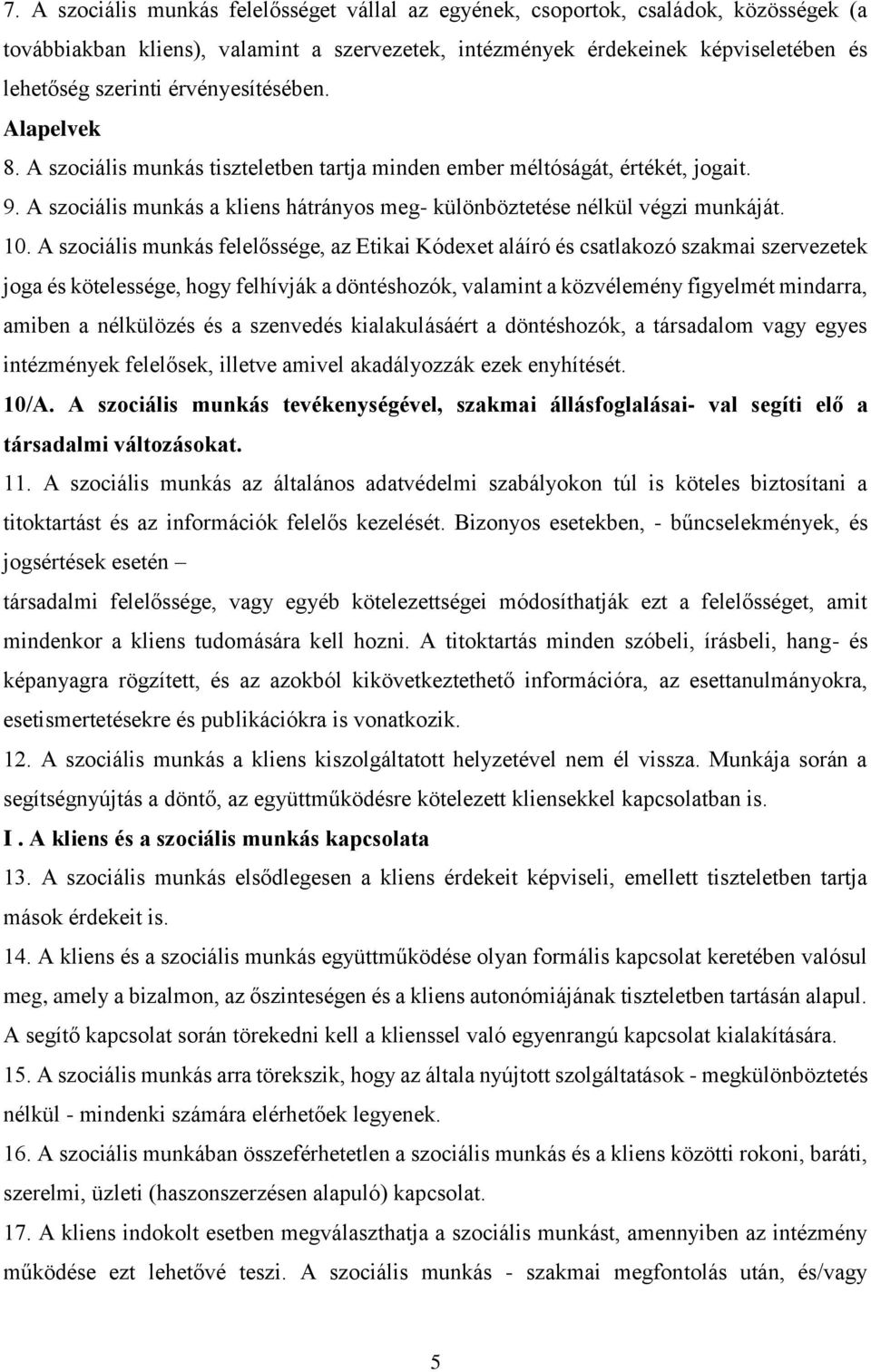 7. A szociális munkás felelősséget vállal az egyének, csoportok, családok, közösségek (a továbbiakban kliens), valamint a szervezetek, intézmények érdekeinek képviseletében és lehetőség szerinti érvényesítésében.

Alapelvek

8. A szociális munkás tiszteletben tartja minden ember méltóságát, értékét, jogait.

9. A szociális munkás a kliens hátrányos meg- különböztetése nélkül végzi munkáját.

10. A szociális munkás felelőssége, az Etikai Kódexet aláíró és csatlakozó szakmai szervezetek joga és kötelessége, hogy felhívják a döntéshozók, valamint a közvélemény figyelmét mindarra, amiben a nélkülözés és a szenvedés kialakulásáért a döntéshozók, a társadalom vagy egyes intézmények felelősek, illetve amivel akadályozzák ezek enyhítését.

10/A. A szociális munkás tevékenységével, szakmai állásfoglalásai- val segíti elő a társadalmi változásokat.

11. A szociális munkás az általános adatvédelmi szabályokon túl is köteles biztosítani a titoktartást és az információk felelős kezelését. Bizonyos esetekben, - bűncselekmények, és jogsértések esetén –

társadalmi felelőssége, vagy egyéb kötelezettségei módosíthatják ezt a felelősséget, amit mindenkor a kliens tudomására kell hozni. A titoktartás minden szóbeli, írásbeli, hang- és képanyagra rögzített, és az azokból kikövetkeztethető információra, az esettanulmányokra, esetismertetésekre és publikációkra is vonatkozik.

12. A szociális munkás a kliens kiszolgáltatott helyzetével nem él vissza. Munkája során a segítségnyújtás a döntő, az együttműködésre kötelezett kliensekkel kapcsolatban is.

I . A kliens és a szociális munkás kapcsolata

13. A szociális munkás elsődlegesen a kliens érdekeit képviseli, emellett tiszteletben tartja mások érdekeit is.

14. A kliens és a szociális munkás együttműködése olyan formális kapcsolat keretében valósul meg, amely a bizalmon, az őszinteségen és a kliens autonómiájának tiszteletben tartásán alapul. A segítő kapcsolat során törekedni kell a klienssel való egyenrangú kapcsolat kialakítására.

15. A szociális munkás arra törekszik, hogy az általa nyújtott szolgáltatások - megkülönböztetés nélkül - mindenki számára elérhetőek legyenek.

16. A szociális munkában összeférhetetlen a szociális munkás és a kliens közötti rokoni, baráti, szerelmi, üzleti (haszonszerzésen alapuló) kapcsolat.

17. A kliens indokolt esetben megválaszthatja a szociális munkást, amennyiben az intézmény működése ezt lehetővé teszi. A szociális munkás - szakmai megfontolás után, és/vagy

5